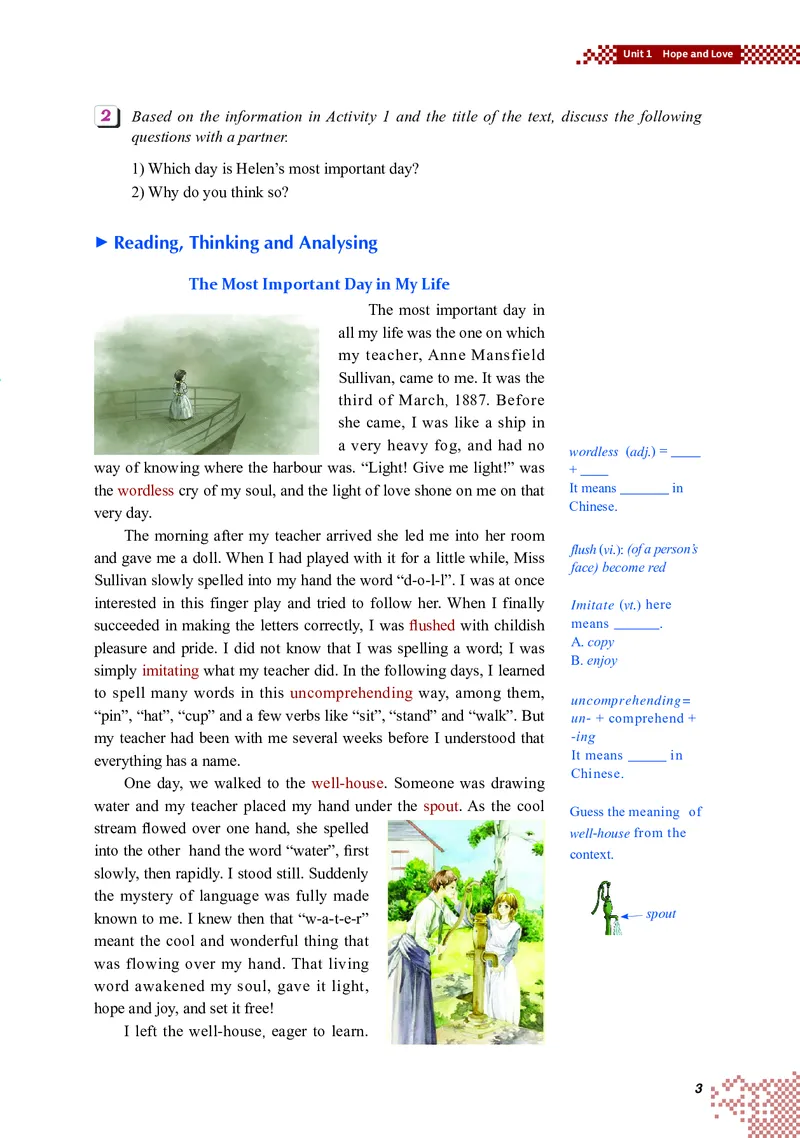 Unit 1 Hope and Love

2 Based on the information in Activity 1 and the title of the text, discuss the following questions with a partner.

1) Which day is Helen's most important day?
2) Why do you think so?

► Reading, Thinking and Analysing

The Most Important Day in My Life

The most important day in all my life was the one on which my teacher, Anne Mansfield Sullivan, came to me. It was the third of March, 1887. Before she came, I was like a ship in a very heavy fog, and had no way of knowing where the harbour was. "Light! Give me light!" was the wordless cry of my soul, and the light of love shone on me on that very day.

The morning after my teacher arrived she led me into her room and gave me a doll. When I had played with it for a little while, Miss Sullivan slowly spelled into my hand the word "d-o-l-l". I was at once interested in this finger play and tried to follow her. When I finally succeeded in making the letters correctly, I was flushed with childish pleasure and pride. I did not know that I was spelling a word; I was simply imitating what my teacher did. In the following days, I learned to spell many words in this uncomprehending way, among them, "pin", "hat", "cup" and a few verbs like "sit", "stand" and "walk". But my teacher had been with me several weeks before I understood that everything has a name.

One day, we walked to the well-house. Someone was drawing water and my teacher placed my hand under the spout. As the cool stream flowed over one hand, she spelled into the other hand the word "water", first slowly, then rapidly. I stood still. Suddenly the mystery of language was fully made known to me. I knew then that "w-a-t-e-r" meant the cool and wonderful thing that was flowing over my hand. That living word awakened my soul, gave it light, hope and joy, and set it free!

I left the well-house, eager to learn.

wordless (adj.) = ____ + ____
It means ______ in Chinese.

flush (vi.): (of a person's face) become red

Imitate (vt.) here means ______.
A. copy
B. enjoy

uncomprehending = un- + comprehend + -ing
It means _____ in Chinese.

Guess the meaning of well-house from the context.

spout

3